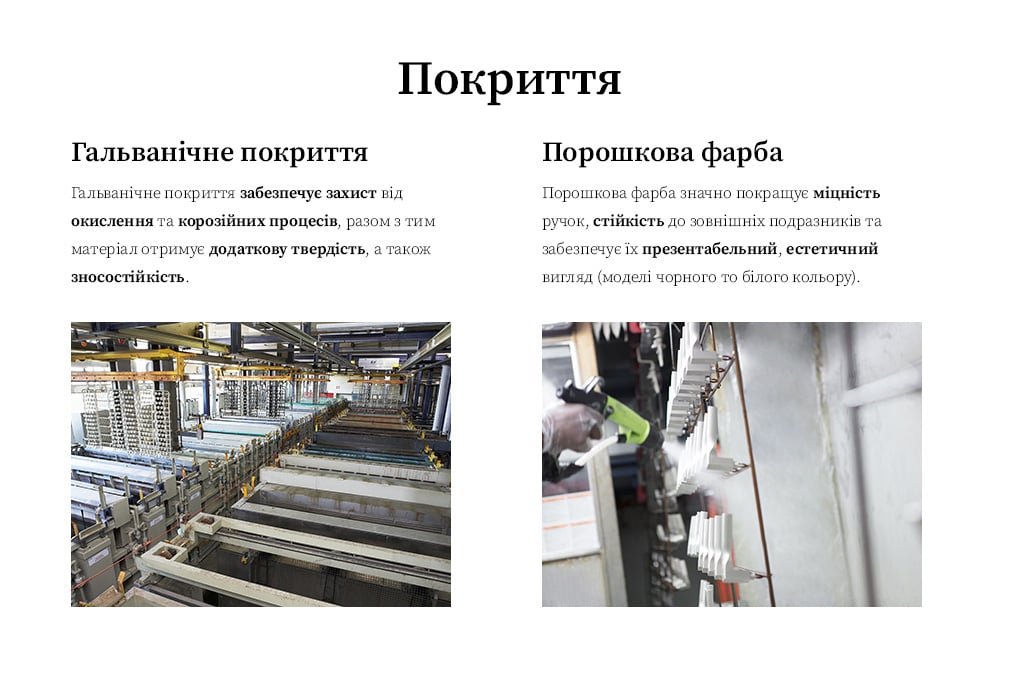 Покриття

Гальванічне покриття

Гальванічне покриття забезпечує захист від окислення та корозійних процесів, разом з тим матеріал отримує додаткову твердість, а також зносостійкість.

Порошкова фарба

Порошкова фарба значно покращує міцність ручок, стійкість до зовнішніх подразників та забезпечує їх презентабельний, естетичний вигляд (моделі чорного то білого кольору).